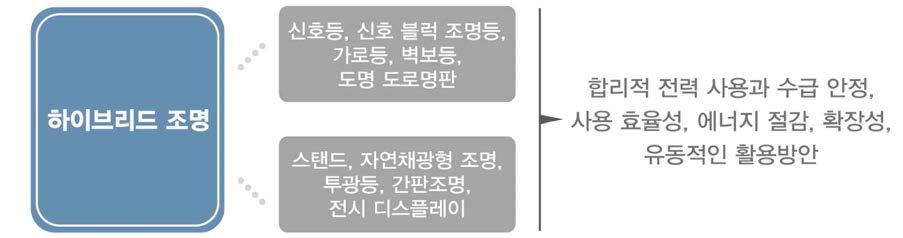 하이브리드 조명

신호등, 신호 블럭 조명등, 가로등, 벽보등, 도명 도로명판

스탠드, 자연채광형 조명, 투광등, 간판조명, 전시 디스플레이

합리적 전력 사용과 수급 안정, 사용 효율성, 에너지 절감, 확장성, 유동적인 활용방안